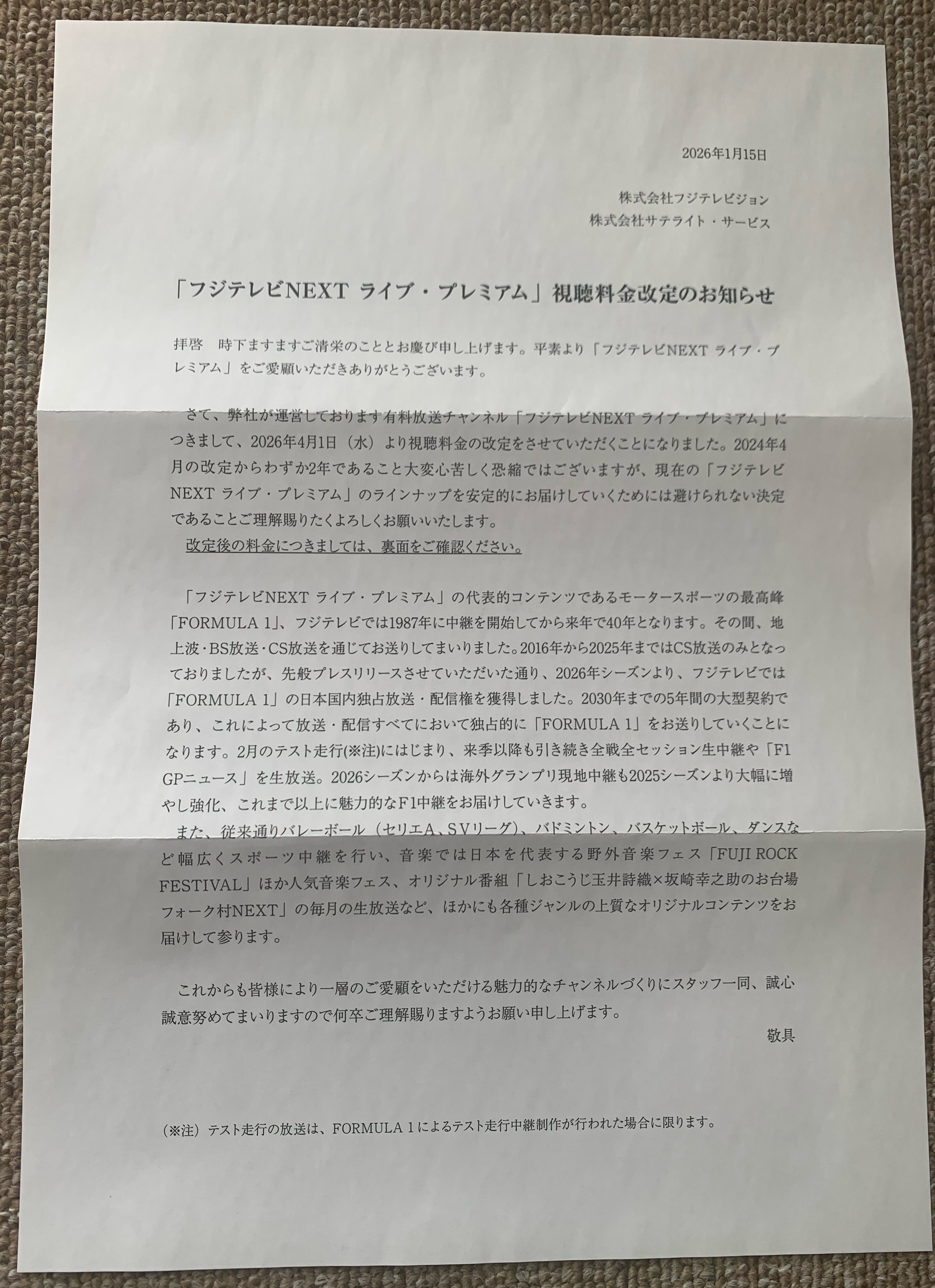 2026年1月15日

株式会社フジテレビジョン
株式会社サテライト・サービス

「フジテレビNEXT ライブ・プレミアム」視聴料金改定のお知らせ

拝啓　時下ますますご清栄のこととお慶び申し上げます。平素より「フジテレビNEXT ライブ・プレミアム」をご愛顧いただきありがとうございます。

さて、弊社が運営しております有料放送チャンネル「フジテレビNEXT ライブ・プレミアム」につきまして、2026年4月1日（水）より視聴料金の改定をさせていただくことになりました。2024年4月の改定からわずか2年であること大変心苦しく恐縮ではございますが、現在の「フジテレビNEXT ライブ・プレミアム」のラインナップを安定的にお届けしていくためには避けられない決定であることご理解賜りたくよろしくお願いいたします。
改定後の料金につきましては、裏面をご確認ください。

「フジテレビNEXT ライブ・プレミアム」の代表的コンテンツであるモータースポーツの最高峰「FORMULA 1」、フジテレビでは1987年に中継を開始してから来年で40年となります。その間、地上波･BS放送･CS放送を通じてお送りしてまいりました。2016年から2025年まではCS放送のみとなっておりましたが、先般プレスリリースさせていただいた通り、2026年シーズンより、フジテレビでは「FORMULA 1」の日本国内独占放送・配信権を獲得しました。2030年までの5年間の大型契約であり、これによって放送・配信すべてにおいて独占的に「FORMULA 1」をお送りしていくことになります。2月のテスト走行(※注)にはじまり、来季以降も引き続き全戦全セッション生中継や「F1 GPニュース」を生放送。2026シーズンからは海外グランプリ現地中継も2025シーズンより大幅に増やし強化、これまで以上に魅力的なF1中継をお届けしていきます。
また、従来通りバレーボール（セリエA、SVリーグ）、バドミントン、バスケットボール、ダンスなど幅広くスポーツ中継を行い、音楽では日本を代表する野外音楽フェス「FUJI ROCK FESTIVAL」ほか人気音楽フェス、オリジナル番組「しおこうじ玉井詩織×坂崎幸之助のお台場フォーク村NEXT」の毎月の生放送など、ほかにも各種ジャンルの上質なオリジナルコンテンツをお届けして参ります。

これからも皆様により一層のご愛顧をいただける魅力的なチャンネルづくりにスタッフ一同、誠心誠意努めてまいりますので何卒ご理解賜りますようお願い申し上げます。
敬具

（※注）テスト走行の放送は、FORMULA 1によるテスト走行中継制作が行われた場合に限ります。